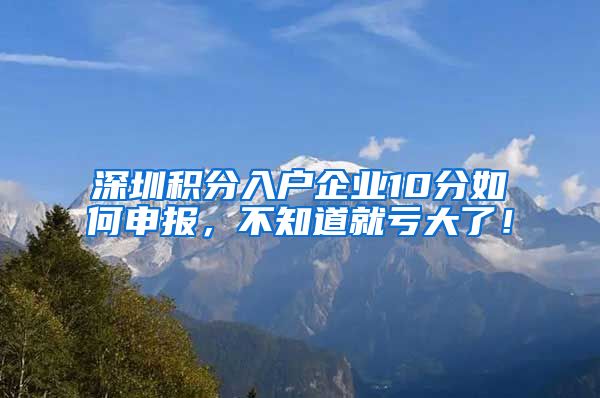 深圳积分入户企业10分如何申报，不知道就亏大了！